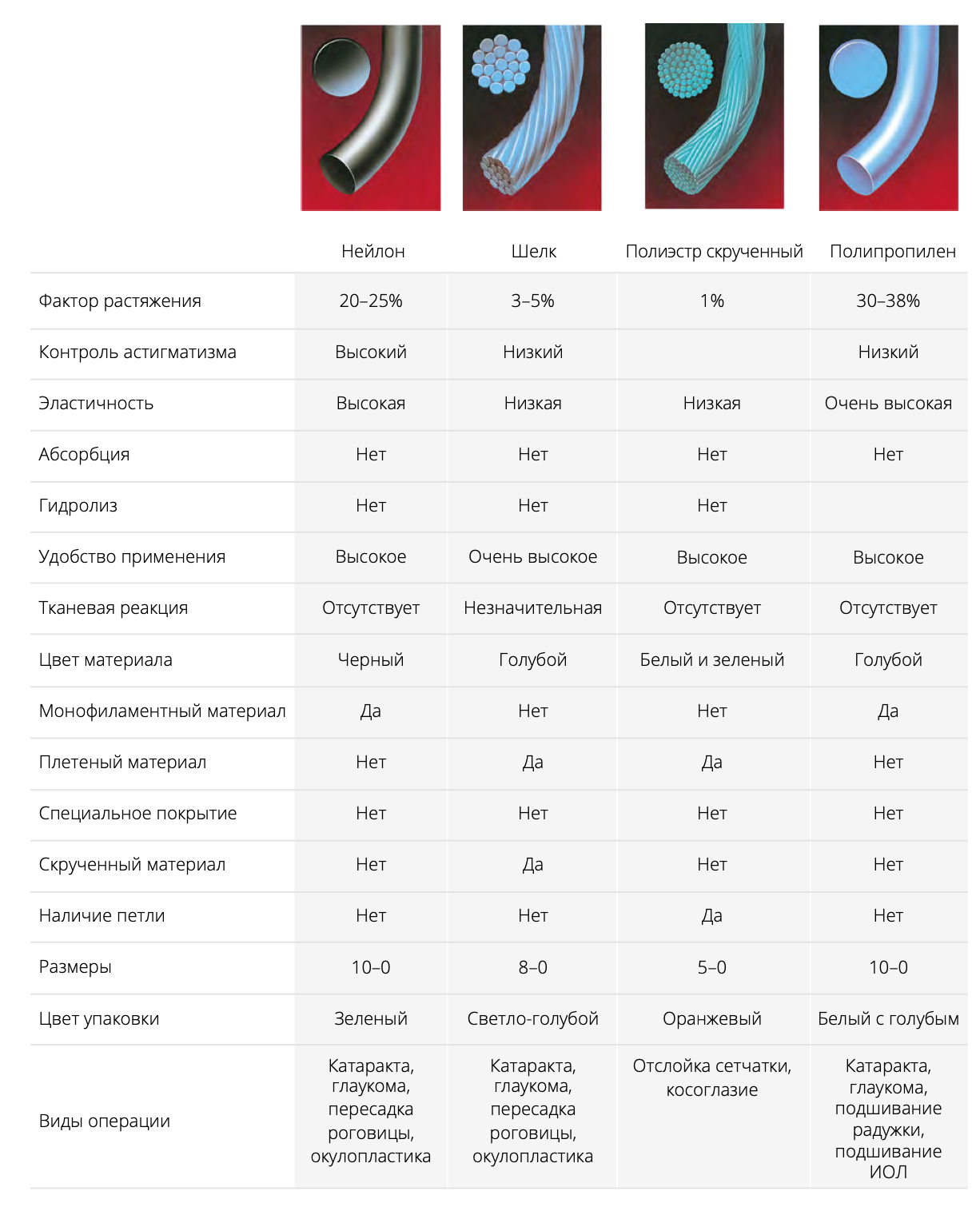 |  | Нейлон | Шелк | Полиэстр скрученный | Полипропилен |
|---|---|---|---|---|
| Фактор растяжения | 20–25% | 3–5% | 1% | 30–38% |
| Контроль астигматизма | Высокий | Низкий |  | Низкий |
| Эластичность | Высокая | Низкая | Низкая | Очень высокая |
| Абсорбция | Нет | Нет | Нет | Нет |
| Гидролиз | Нет | Нет | Нет |  |
| Удобство применения | Высокое | Очень высокое | Высокое | Высокое |
| Тканевая реакция | Отсутствует | Незначительная | Отсутствует | Отсутствует |
| Цвет материала | Черный | Голубой | Белый и зеленый | Голубой |
| Монофиламентный материал | Да | Нет | Нет | Да |
| Плетеный материал | Нет | Да | Да | Нет |
| Специальное покрытие | Нет | Нет | Нет | Нет |
| Скрученный материал | Нет | Да | Нет | Нет |
| Наличие петли | Нет | Нет | Да | Нет |
| Размеры | 10–0 | 8–0 | 5–0 | 10–0 |
| Цвет упаковки | Зеленый | Светло-голубой | Оранжевый | Белый с голубым |
| Виды операции | Катаракта, глаукома, пересадка роговицы, окулопластика | Катаракта, глаукома, пересадка роговицы, окулопластика | Отслойка сетчатки, косоглазие | Катаракта, глаукома, подшивание радужки, подшивание ИОЛ |